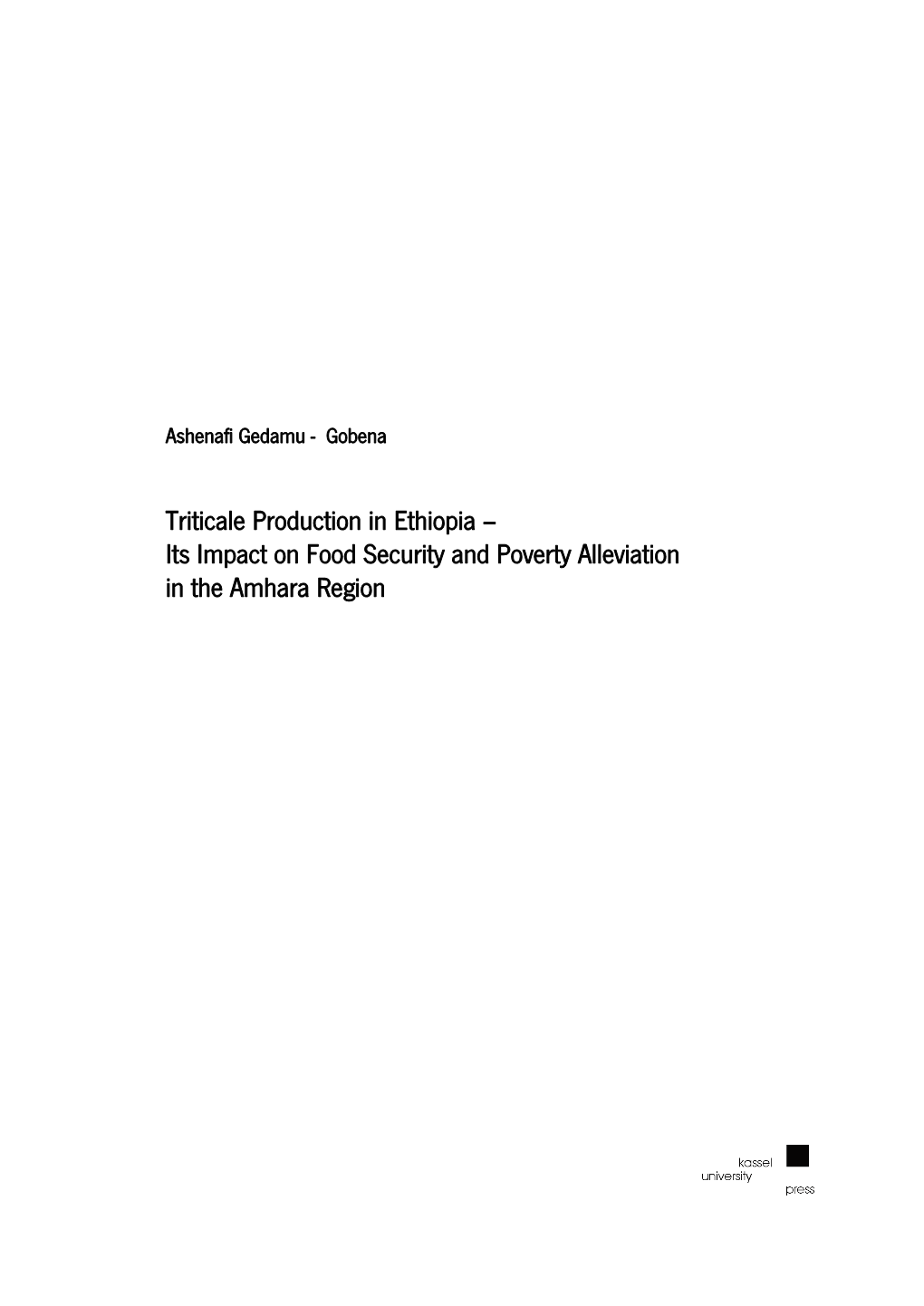 Ashenafi Gedamu - Gobena

Triticale Production in Ethiopia – Its Impact on Food Security and Poverty Alleviation in the Amhara Region

kassel
university
press